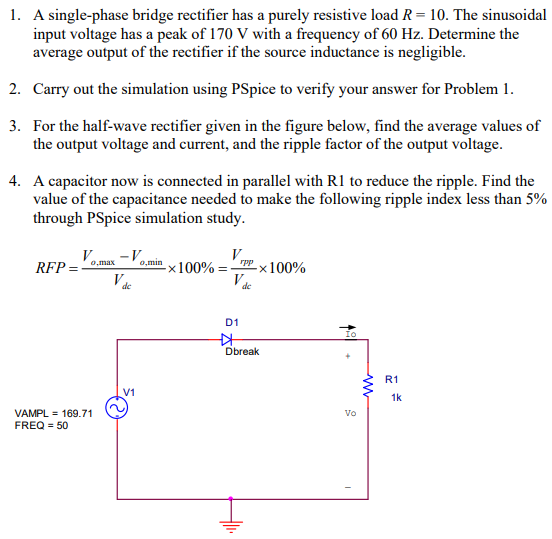 1. A single-phase bridge rectifier has a purely resistive load $R = 10$. The sinusoidal input voltage has a peak of 170 V with a frequency of 60 Hz. Determine the average output of the rectifier if the source inductance is negligible.

2. Carry out the simulation using PSpice to verify your answer for Problem 1.

3. For the half-wave rectifier given in the figure below, find the average values of the output voltage and current, and the ripple factor of the output voltage.

4. A capacitor now is connected in parallel with R1 to reduce the ripple. Find the value of the capacitance needed to make the following ripple index less than 5% through PSpice simulation study.

$RFP = \frac{V_{o,\max} - V_{o,\min}}{V_{dc}} \times 100\% = \frac{V_{rpp}}{V_{dc}} \times 100\%$

D1
Dbreak
Io
+
R1
1k
V1
VAMPL = 169.71
FREQ = 50
Vo
-